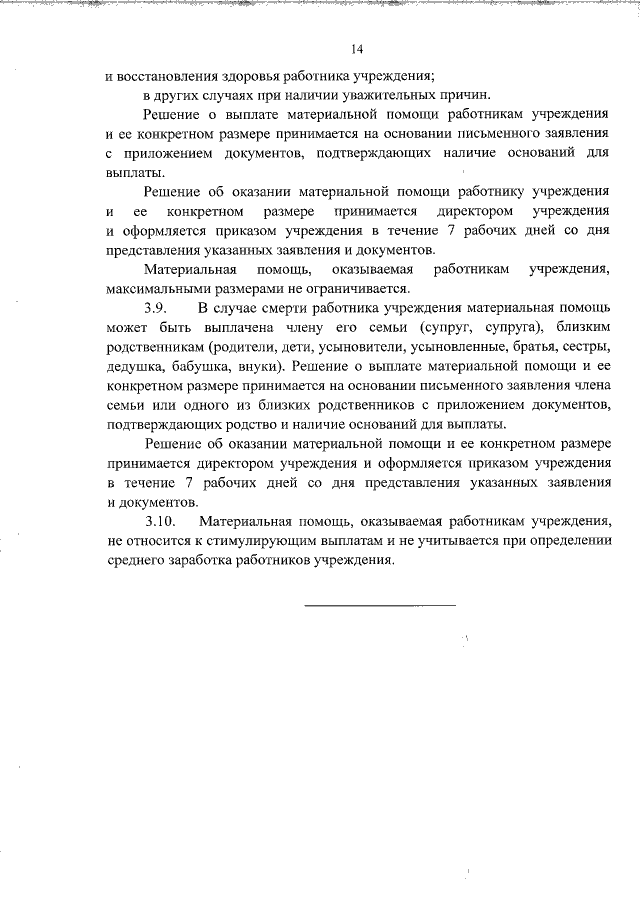 14

и восстановления здоровья работника учреждения;

в других случаях при наличии уважительных причин.

Решение о выплате материальной помощи работникам учреждения и ее конкретном размере принимается на основании письменного заявления с приложением документов, подтверждающих наличие оснований для выплаты.

Решение об оказании материальной помощи работнику учреждения и ее конкретном размере принимается директором учреждения и оформляется приказом учреждения в течение 7 рабочих дней со дня представления указанных заявления и документов.

Материальная помощь, оказываемая работникам учреждения, максимальными размерами не ограничивается.

3.9. В случае смерти работника учреждения материальная помощь может быть выплачена члену его семьи (супруг, супруга), близким родственникам (родители, дети, усыновители, усыновленные, братья, сестры, дедушка, бабушка, внуки). Решение о выплате материальной помощи и ее конкретном размере принимается на основании письменного заявления члена семьи или одного из близких родственников с приложением документов, подтверждающих родство и наличие оснований для выплаты.

Решение об оказании материальной помощи и ее конкретном размере принимается директором учреждения и оформляется приказом учреждения в течение 7 рабочих дней со дня представления указанных заявления и документов.

3.10. Материальная помощь, оказываемая работникам учреждения, не относится к стимулирующим выплатам и не учитывается при определении среднего заработка работников учреждения.